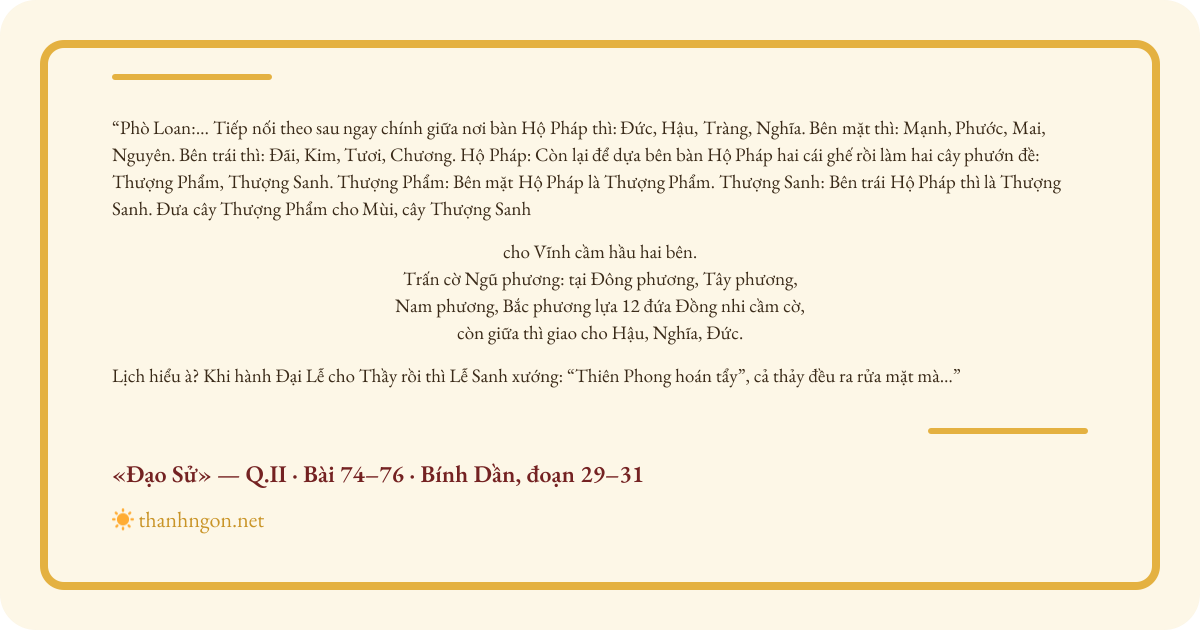 “Phò Loan:... Tiếp nối theo sau ngay chính giữa nơi bàn Hộ Pháp thì: Đức, Hậu, Tràng, Nghĩa. Bên mặt thì: Mạnh, Phước, Mai, Nguyên. Bên trái thì: Đãi, Kim, Tươi, Chương. Hộ Pháp: Còn lại để dựa bên bàn Hộ Pháp hai cái ghế rồi làm hai cây phướn đề: Thượng Phẩm, Thượng Sanh. Thượng Phẩm: Bên mặt Hộ Pháp là Thượng Phẩm. Thượng Sanh: Bên trái Hộ Pháp thì là Thượng Sanh. Đưa cây Thượng Phẩm cho Mùi, cây Thượng Sanh

cho Vĩnh cầm hầu hai bên.
Trấn cờ Ngũ phương: tại Đông phương, Tây phương,
Nam phương, Bắc phương lựa 12 đứa Đồng nhi cầm cờ,
còn giữa thì giao cho Hậu, Nghĩa, Đức.

Lịch hiểu à? Khi hành Đại Lễ cho Thầy rồi thì Lễ Sanh xướng: “Thiên Phong hoán tẩy”, cả thảy đều ra rửa mặt mà...”

«Đạo Sử» — Q.II · Bài 74–76 · Bính Dần, đoạn 29–31

thanhngon.net